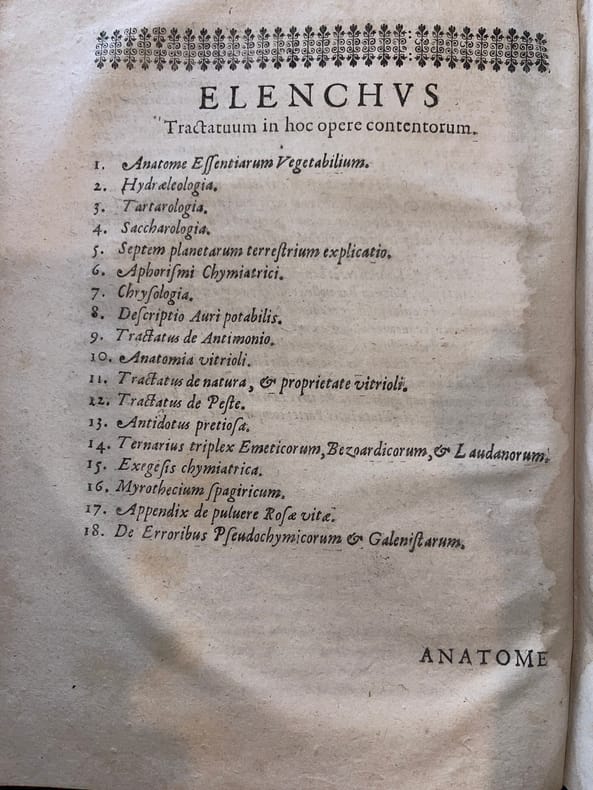 ELENCHVS
Tractatuum in hoc opere contentorum.

1. Anatome Eſſentiarum Vegetabilium.
2. Hydræleologia.
3. Tartarologia.
4. Saccharologia.
5. Septem planetarum terreſtrium explicatio.
6. Aphoriſmi Chymiatrici.
7. Chryſologia.
8. Deſcriptio Auri potabilis.
9. Tractatus de Antimonio.
10. Anatomia vitrioli.
11. Tractatus de natura, & proprietate vitrioli.
12. Tractatus de Peſte.
13. Antidotus pretioſa.
14. Ternarius triplex Emeticorum, Bezoardicorum, & Laudanorum.
15. Exegeſis chymiatrica.
16. Myrothecium ſpagiricum.
17. Appendix de puluere Roſæ vitæ.
18. De Erroribus Pſeudochymicorum & Galeniſtarum.

ANATOME